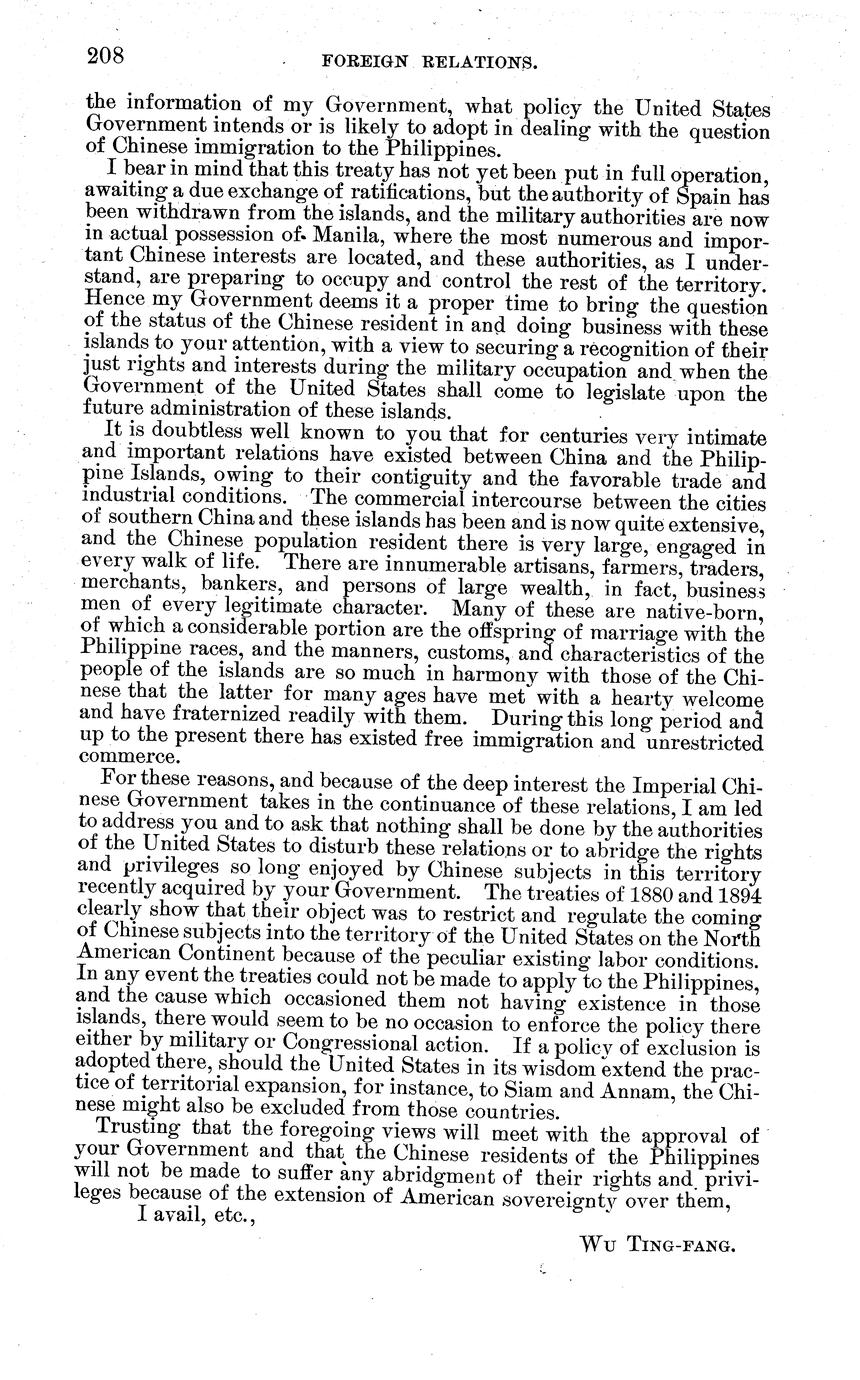 208 FOREIGN RELATIONS.

the information of my Government, what policy the United States Government intends or is likely to adopt in dealing with the question of Chinese immigration to the Philippines.

I bear in mind that this treaty has not yet been put in full operation, awaiting a due exchange of ratifications, but the authority of Spain has been withdrawn from the islands, and the military authorities are now in actual possession of Manila, where the most numerous and important Chinese interests are located, and these authorities, as I understand, are preparing to occupy and control the rest of the territory. Hence my Government deems it a proper time to bring the question of the status of the Chinese resident in and doing business with these islands to your attention, with a view to securing a recognition of their just rights and interests during the military occupation and when the Government of the United States shall come to legislate upon the future administration of these islands.

It is doubtless well known to you that for centuries very intimate and important relations have existed between China and the Philippine Islands, owing to their contiguity and the favorable trade and industrial conditions. The commercial intercourse between the cities of southern China and these islands has been and is now quite extensive, and the Chinese population resident there is very large, engaged in every walk of life. There are innumerable artisans, farmers, traders, merchants, bankers, and persons of large wealth, in fact, business men of every legitimate character. Many of these are native-born, of which a considerable portion are the offspring of marriage with the Philippine races, and the manners, customs, and characteristics of the people of the islands are so much in harmony with those of the Chinese that the latter for many ages have met with a hearty welcome and have fraternized readily with them. During this long period and up to the present there has existed free immigration and unrestricted commerce.

For these reasons, and because of the deep interest the Imperial Chinese Government takes in the continuance of these relations, I am led to address you and to ask that nothing shall be done by the authorities of the United States to disturb these relations or to abridge the rights and privileges so long enjoyed by Chinese subjects in this territory recently acquired by your Government. The treaties of 1880 and 1894 clearly show that their object was to restrict and regulate the coming of Chinese subjects into the territory of the United States on the North American Continent because of the peculiar existing labor conditions. In any event the treaties could not be made to apply to the Philippines, and the cause which occasioned them not having existence in those islands, there would seem to be no occasion to enforce the policy there either by military or Congressional action. If a policy of exclusion is adopted there, should the United States in its wisdom extend the practice of territorial expansion, for instance, to Siam and Annam, the Chinese might also be excluded from those countries.

Trusting that the foregoing views will meet with the approval of your Government and that the Chinese residents of the Philippines will not be made to suffer any abridgment of their rights and privileges because of the extension of American sovereignty over them,

I avail, etc.,

WU TING-FANG.